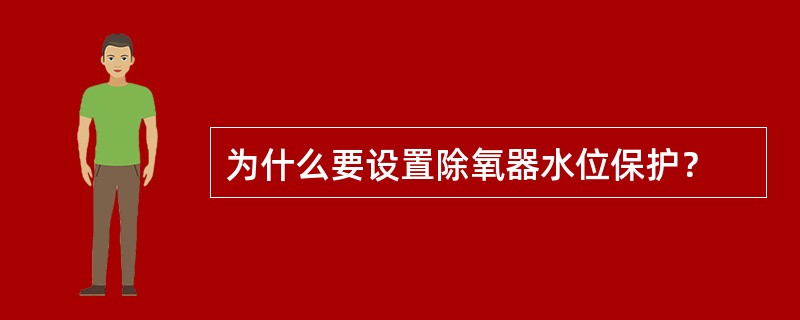 为什么要设置除氧器水位保护？